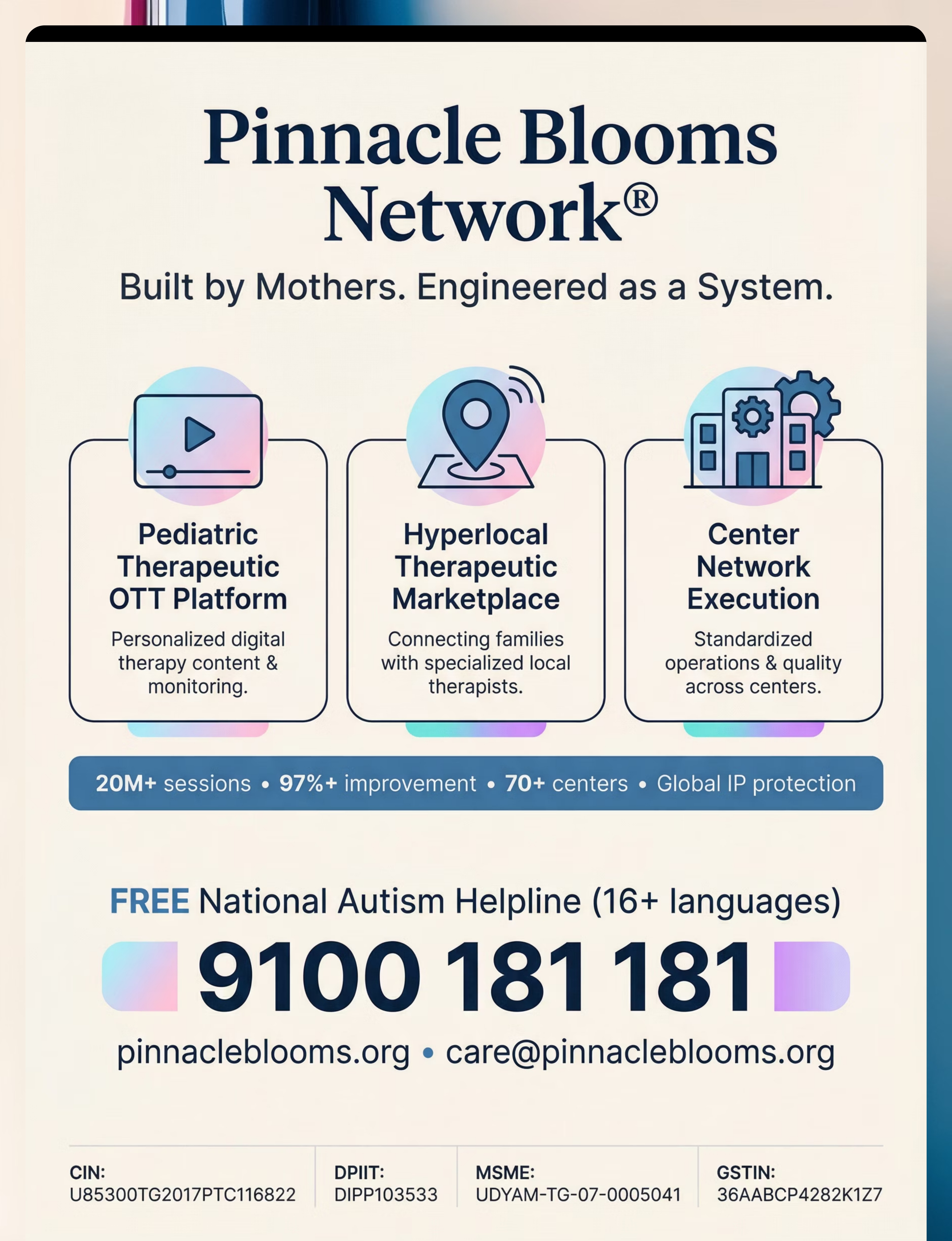 Pinnacle Blooms Network®

Built by Mothers. Engineered as a System.

Pediatric Therapeutic OTT Platform

Personalized digital therapy content & monitoring.

Hyperlocal Therapeutic Marketplace

Connecting families with specialized local therapists.

Center Network Execution

Standardized operations & quality across centers.

20M+ sessions • 97%+ improvement • 70+ centers • Global IP protection

FREE National Autism Helpline (16+ languages)

9100 181 181

pinnacleblooms.org • care@pinnacleblooms.org

CIN: U85300TG2017PTC116822

DPIIT: DIPP103533

MSME: UDYAM-TG-07-0005041

GSTIN: 36AABCP4282K1Z7